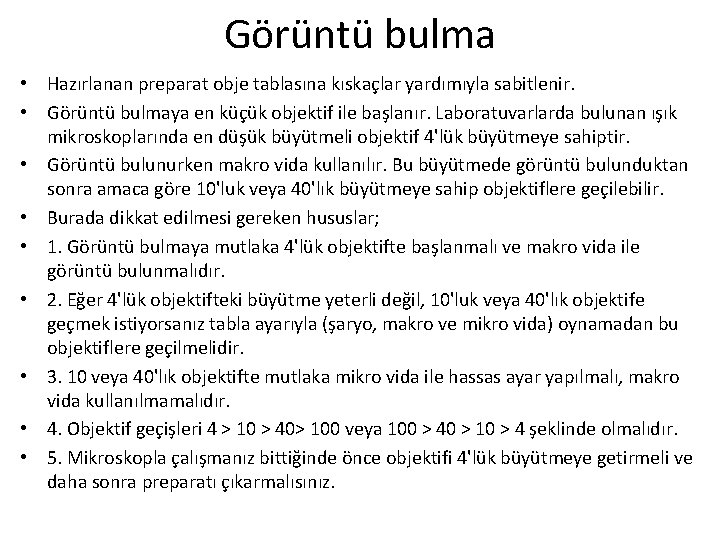 Görüntü bulma

• Hazırlanan preparat obje tablasına kıskaçlar yardımıyla sabitlenir.
• Görüntü bulmaya en küçük objektif ile başlanır. Laboratuvarlarda bulunan ışık mikroskoplarında en düşük büyütmeli objektif 4'lük büyütmeye sahiptir.
• Görüntü bulunurken makro vida kullanılır. Bu büyütmede görüntü bulunduktan sonra amaca göre 10'luk veya 40'lık büyütmeye sahip objektiflere geçilebilir.
• Burada dikkat edilmesi gereken hususlar;
• 1. Görüntü bulmaya mutlaka 4'lük objektifte başlanmalı ve makro vida ile görüntü bulunmalıdır.
• 2. Eğer 4'lük objektifteki büyütme yeterli değil, 10'luk veya 40'lık objektife geçmek istiyorsanız tabla ayarıyla (şaryo, makro ve mikro vida) oynamadan bu objektiflere geçilmelidir.
• 3. 10 veya 40'lık objektifte mutlaka mikro vida ile hassas ayar yapılmalı, makro vida kullanılmamalıdır.
• 4. Objektif geçişleri 4 > 10 > 40> 100 veya 100 > 40 > 10 > 4 şeklinde olmalıdır.
• 5. Mikroskopla çalışmanız bittiğinde önce objektifi 4'lük büyütmeye getirmeli ve daha sonra preparatı çıkarmalısınız.